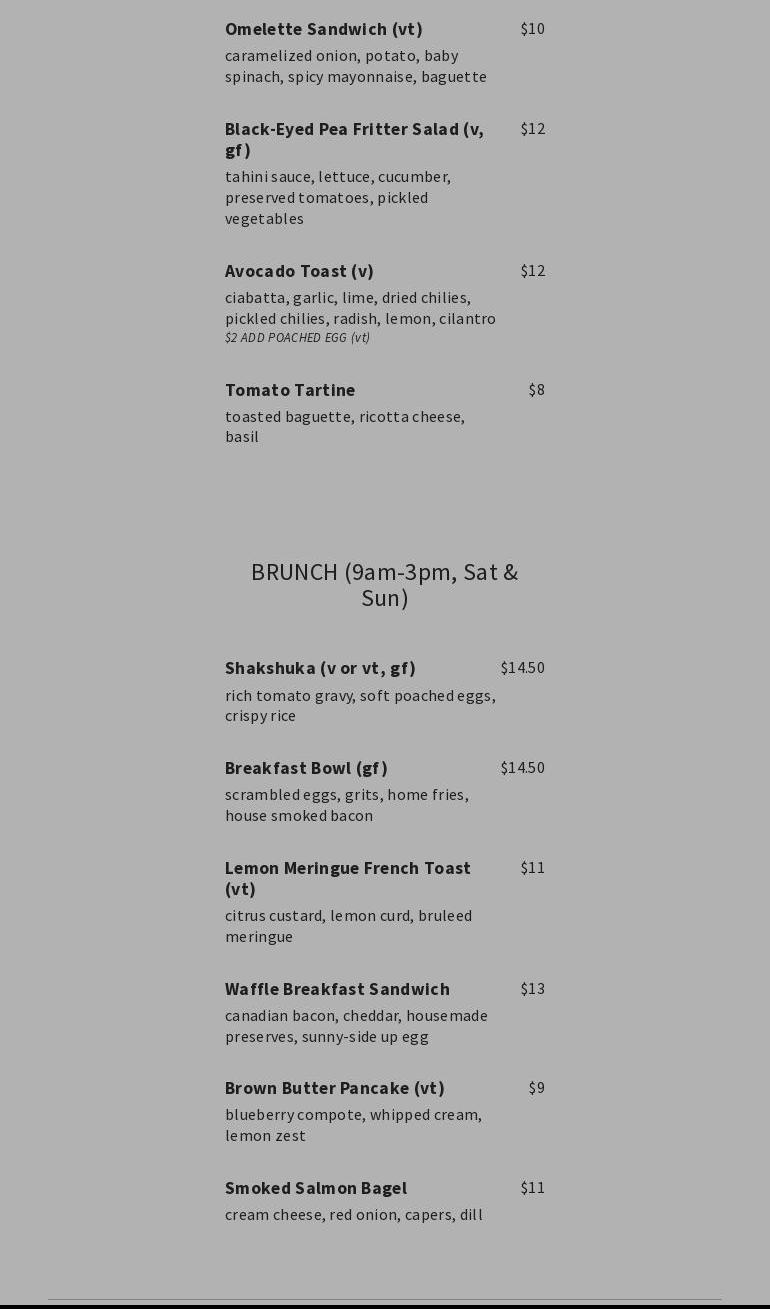 Omelette Sandwich (vt) $10
caramelized onion, potato, baby spinach, spicy mayonnaise, baguette

Black-Eyed Pea Fritter Salad (v, gf) $12
tahini sauce, lettuce, cucumber, preserved tomatoes, pickled vegetables

Avocado Toast (v) $12
ciabatta, garlic, lime, dried chilies, pickled chilies, radish, lemon, cilantro
$2 ADD POACHED EGG (vt)

Tomato Tartine $8
toasted baguette, ricotta cheese, basil

BRUNCH (9am-3pm, Sat & Sun)

Shakshuka (v or vt, gf) $14.50
rich tomato gravy, soft poached eggs, crispy rice

Breakfast Bowl (gf) $14.50
scrambled eggs, grits, home fries, house smoked bacon

Lemon Meringue French Toast (vt) $11
citrus custard, lemon curd, bruleed meringue

Waffle Breakfast Sandwich $13
canadian bacon, cheddar, housemade preserves, sunny-side up egg

Brown Butter Pancake (vt) $9
blueberry compote, whipped cream, lemon zest

Smoked Salmon Bagel $11
cream cheese, red onion, capers, dill